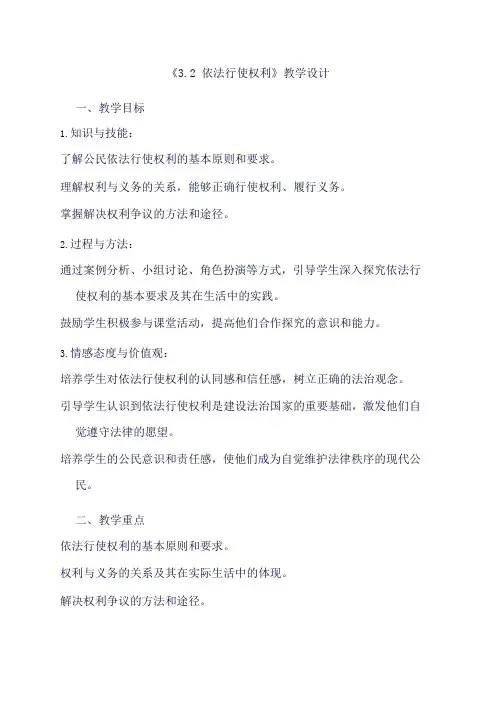 《3.2 依法行使权利》教学设计

一、教学目标

1.知识与技能：

了解公民依法行使权利的基本原则和要求。

理解权利与义务的关系，能够正确行使权利、履行义务。

掌握解决权利争议的方法和途径。

2.过程与方法：

通过案例分析、小组讨论、角色扮演等方式，引导学生深入探究依法行使权利的基本要求及其在生活中的实践。

鼓励学生积极参与课堂活动，提高他们合作探究的意识和能力。

3.情感态度与价值观：

培养学生对依法行使权利的认同感和信任感，树立正确的法治观念。

引导学生认识到依法行使权利是建设法治国家的重要基础，激发他们自觉遵守法律的愿望。

培养学生的公民意识和责任感，使他们成为自觉维护法律秩序的现代公民。

二、教学重点

依法行使权利的基本原则和要求。

权利与义务的关系及其在实际生活中的体现。

解决权利争议的方法和途径。